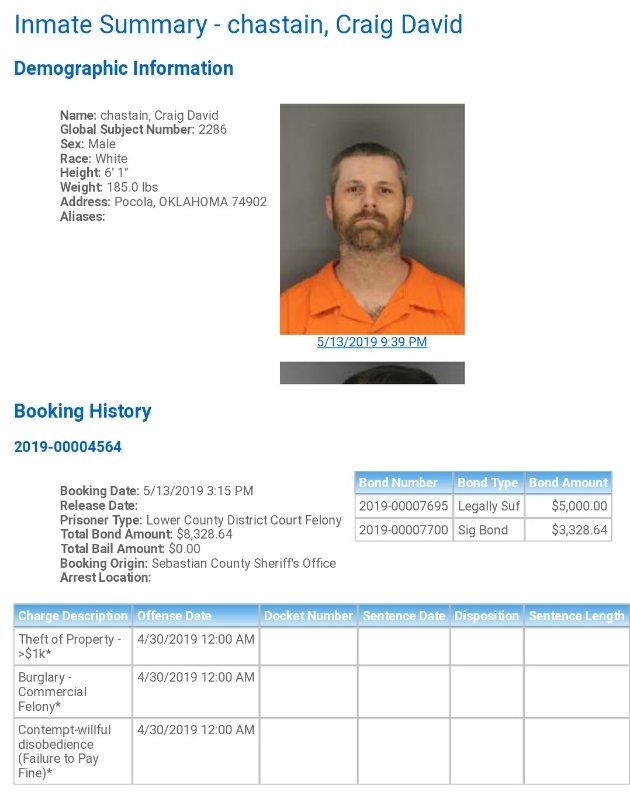 Inmate Summary - chastain, Craig David

Demographic Information

Name: chastain, Craig David
Global Subject Number: 2286
Sex: Male
Race: White
Height: 6' 1"
Weight: 185.0 lbs
Address: Pocola, OKLAHOMA 74902
Aliases:

5/13/2019 9:39 PM

Booking History

2019-00004564

Booking Date: 5/13/2019 3:15 PM
Release Date:
Prisoner Type: Lower County District Court Felony
Total Bond Amount: $8,328.64
Total Bail Amount: $0.00
Booking Origin: Sebastian County Sheriff's Office
Arrest Location:

| Bond Number | Bond Type | Bond Amount |
|---|---|---|
| 2019-00007695 | Legally Suf | $5,000.00 |
| 2019-00007700 | Sig Bond | $3,328.64 |

| Charge Description | Offense Date | Docket Number | Sentence Date | Disposition | Sentence Length |
|---|---|---|---|---|---|
| Theft of Property - >$1k* | 4/30/2019 12:00 AM | | | | |
| Burglary - Commercial Felony* | 4/30/2019 12:00 AM | | | | |
| Contempt-willful disobedience (Failure to Pay Fine)* | 4/30/2019 12:00 AM | | | | |